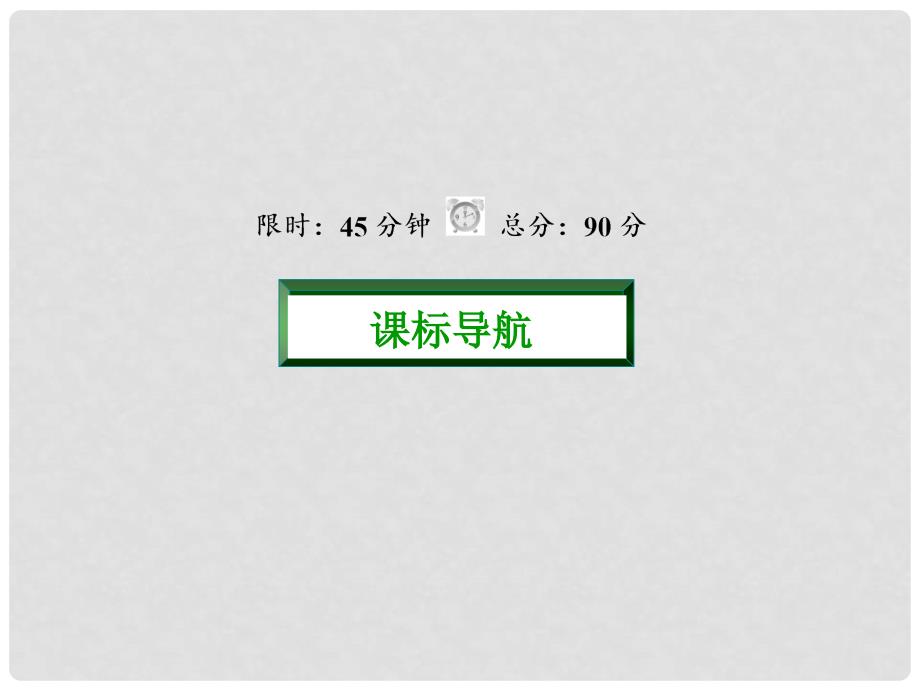 限时：45 分钟 总分：90 分

课标导航